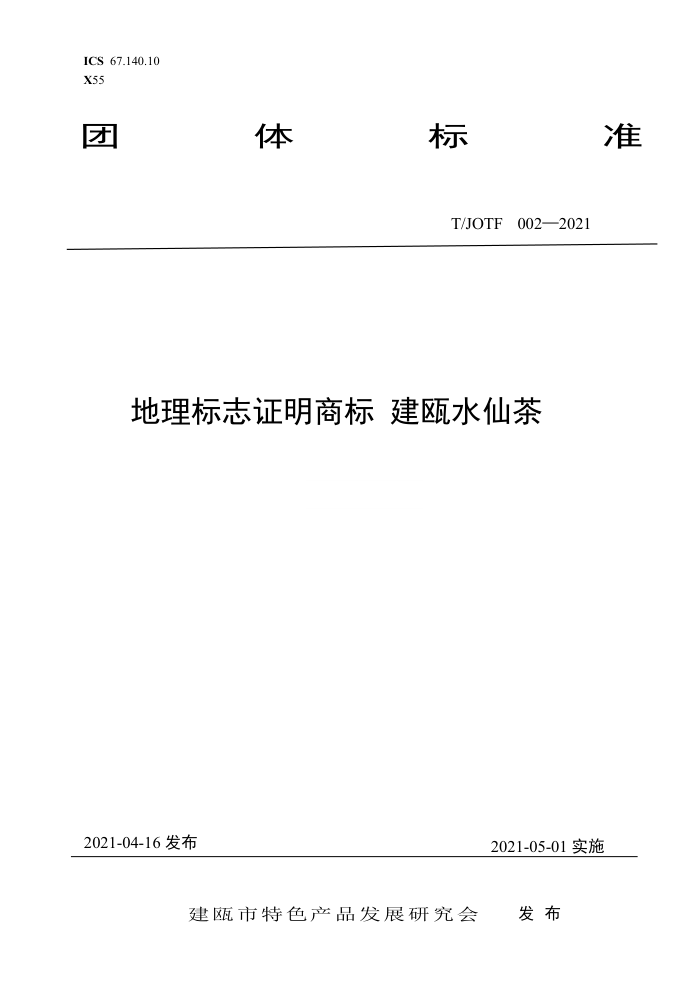 ICS 67.140.10
X55

团 体 标 准

T/JOTF 002—2021

地理标志证明商标 建瓯水仙茶

2021-04-16 发布

2021-05-01 实施

建瓯市特色产品发展研究会 发 布